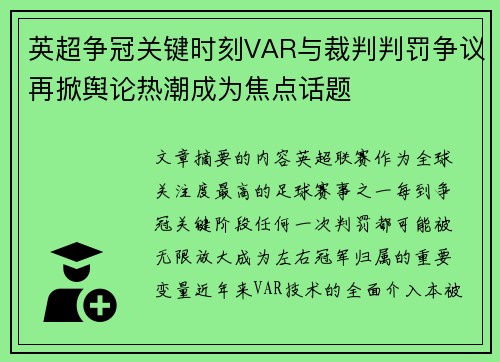 英超争冠关键时刻VAR与裁判判罚争议再掀舆论热潮成为焦点话题

文章摘要的内容英超联赛作为全球关注度最高的足球赛事之一每到争冠关键阶段任何一次判罚都可能被无限放大成为左右冠军归属的重要变量近年来VAR技术的全面介入本被